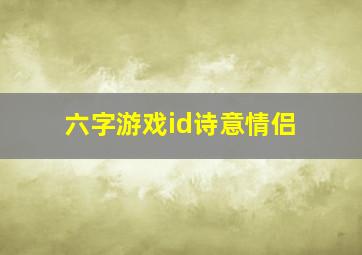 六字游戏id诗意情侣